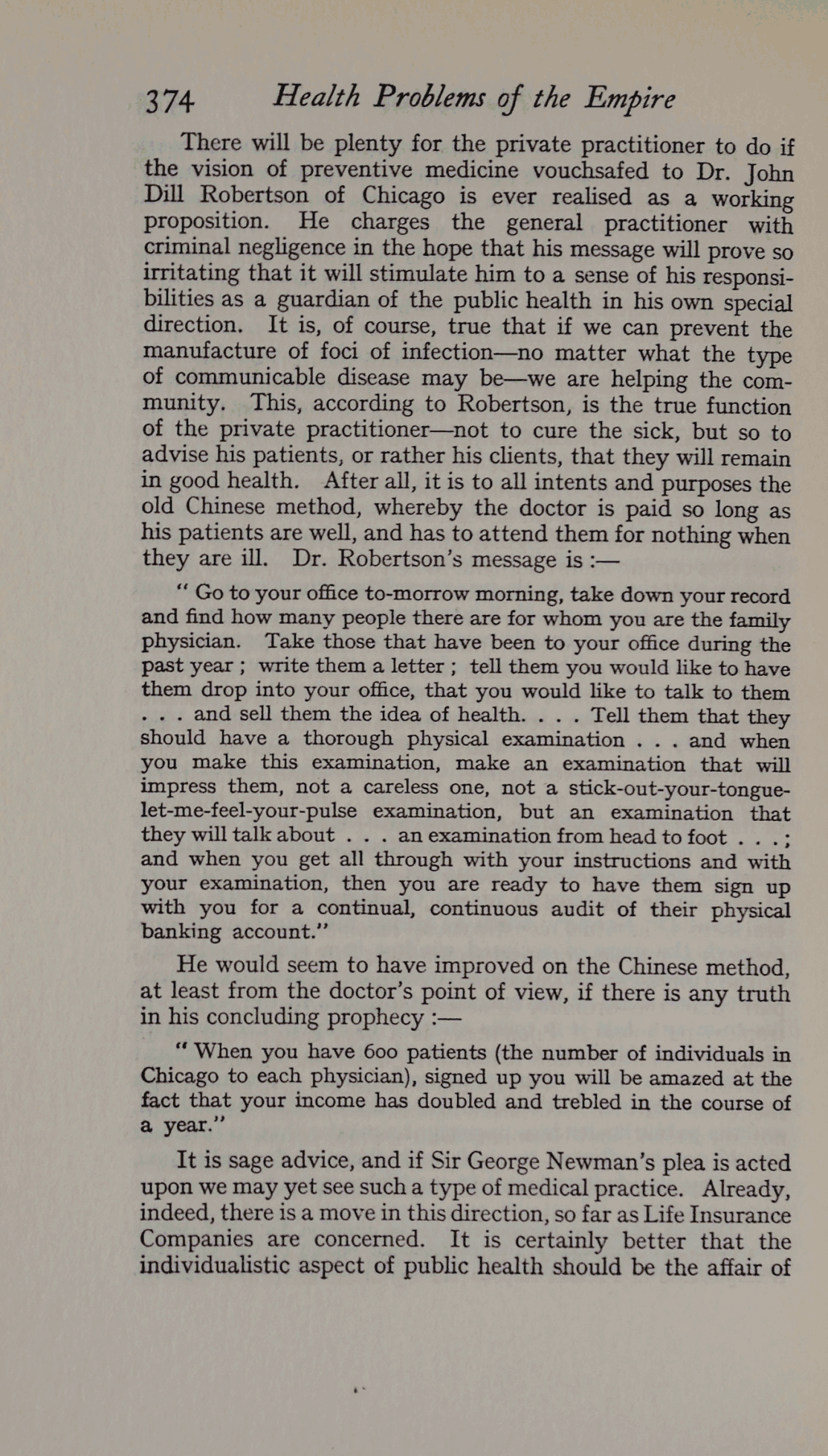 374 Health Problems of the Empire

There will be plenty for the private practitioner to do if the vision of preventive medicine vouchsafed to Dr. John Dill Robertson of Chicago is ever realised as a working proposition. He charges the general practitioner with criminal negligence in the hope that his message will prove so irritating that it will stimulate him to a sense of his responsibilities as a guardian of the public health in his own special direction. It is, of course, true that if we can prevent the manufacture of foci of infection—no matter what the type of communicable disease may be—we are helping the community. This, according to Robertson, is the true function of the private practitioner—not to cure the sick, but so to advise his patients, or rather his clients, that they will remain in good health. After all, it is to all intents and purposes the old Chinese method, whereby the doctor is paid so long as his patients are well, and has to attend them for nothing when they are ill. Dr. Robertson's message is :—

" Go to your office to-morrow morning, take down your record and find how many people there are for whom you are the family physician. Take those that have been to your office during the past year ; write them a letter ; tell them you would like to have them drop into your office, that you would like to talk to them . . . and sell them the idea of health. . . . Tell them that they should have a thorough physical examination . . . and when you make this examination, make an examination that will impress them, not a careless one, not a stick-out-your-tongue-let-me-feel-your-pulse examination, but an examination that they will talk about . . . an examination from head to foot . . . ; and when you get all through with your instructions and with your examination, then you are ready to have them sign up with you for a continual, continuous audit of their physical banking account."

He would seem to have improved on the Chinese method, at least from the doctor's point of view, if there is any truth in his concluding prophecy :—

" When you have 600 patients (the number of individuals in Chicago to each physician), signed up you will be amazed at the fact that your income has doubled and trebled in the course of a year."

It is sage advice, and if Sir George Newman's plea is acted upon we may yet see such a type of medical practice. Already, indeed, there is a move in this direction, so far as Life Insurance Companies are concerned. It is certainly better that the individualistic aspect of public health should be the affair of